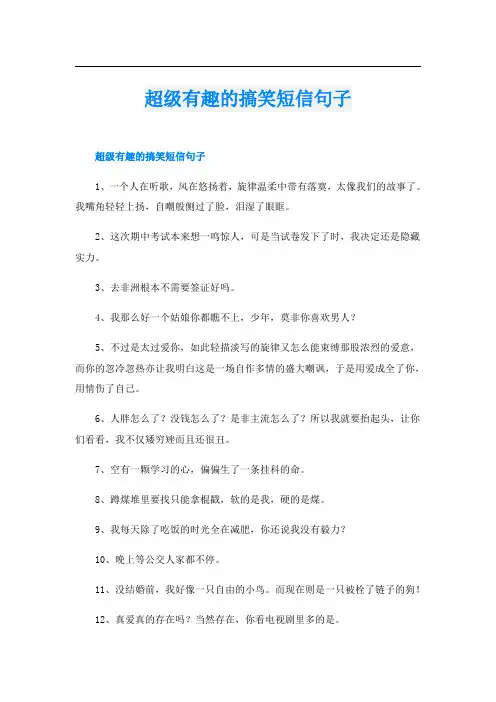 超级有趣的搞笑短信句子

超级有趣的搞笑短信句子

1、一个人在听歌，风在悠扬着，旋律温柔中带有落寞，太像我们的故事了。我嘴角轻轻上扬，自嘲般侧过了脸，泪湿了眼眶。

2、这次期中考试本来想一鸣惊人，可是当试卷发下了时，我决定还是隐藏实力。

3、去非洲根本不需要签证好吗。

4、我那么好一个姑娘你都瞧不上，少年，莫非你喜欢男人？

5、不过是太过爱你，如此轻描淡写的旋律又怎么能束缚那股浓烈的爱意，而你的忽冷忽热亦让我明白这是一场自作多情的盛大嘲讽，于是用爱成全了你，用情伤了自己。

6、人胖怎么了？没钱怎么了？是非主流怎么了？所以我就要抬起头，让你们看看，我不仅矮穷矬而且还很丑。

7、空有一颗学习的心，偏偏生了一条挂科的命。

8、蹲煤堆里要找只能拿棍戳，软的是我，硬的是煤。

9、我每天除了吃饭的时光全在减肥，你还说我没有毅力？

10、晚上等公交人家都不停。

11、没结婚前，我好像一只自由的小鸟。而现在则是一只被栓了链子的狗！

12、真爱真的存在吗？当然存在，你看电视剧里多的是。